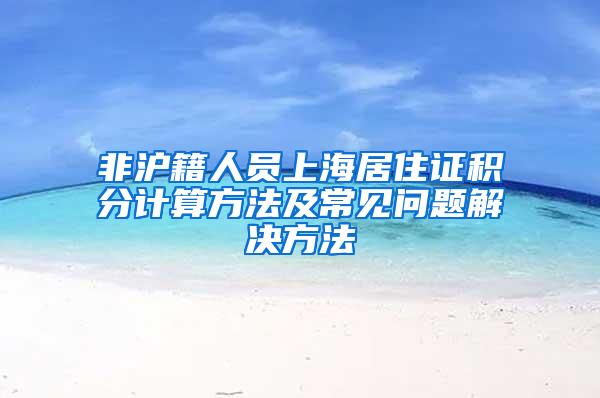 非沪籍人员上海居住证积分计算方法及常见问题解决方法